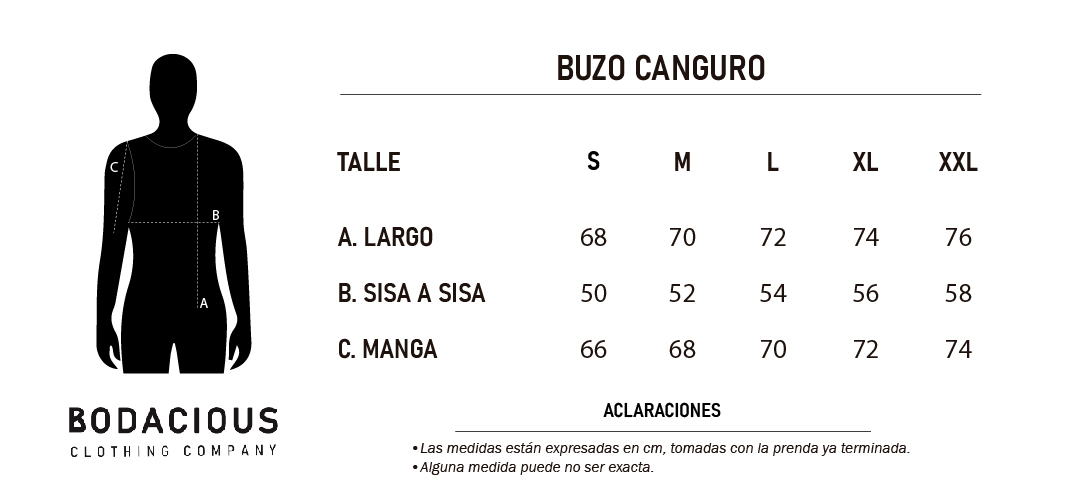 C
B
A

BODACIOUS
CLOTHING COMPANY

BUZO CANGURO

| TALLE | S | M | L | XL | XXL |
|---|---|---|---|---|---|
| A. LARGO | 68 | 70 | 72 | 74 | 76 |
| B. SISA A SISA | 50 | 52 | 54 | 56 | 58 |
| C. MANGA | 66 | 68 | 70 | 72 | 74 |

ACLARACIONES

• Las medidas están expresadas en cm, tomadas con la prenda ya terminada.
• Alguna medida puede no ser exacta.